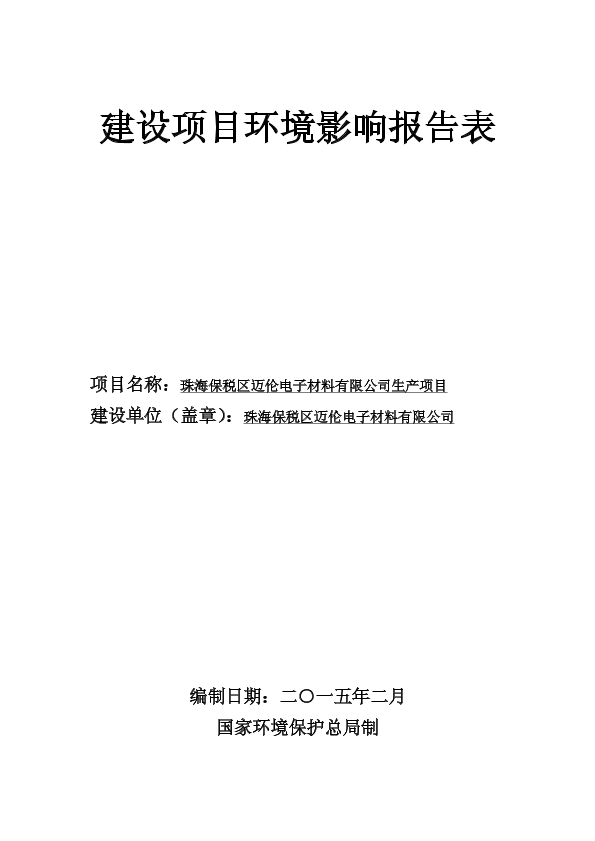 建设项目环境影响报告表

项目名称：珠海保税区迈伦电子材料有限公司生产项目

建设单位（盖章）：珠海保税区迈伦电子材料有限公司

编制日期：二〇一五年二月

国家环境保护总局制